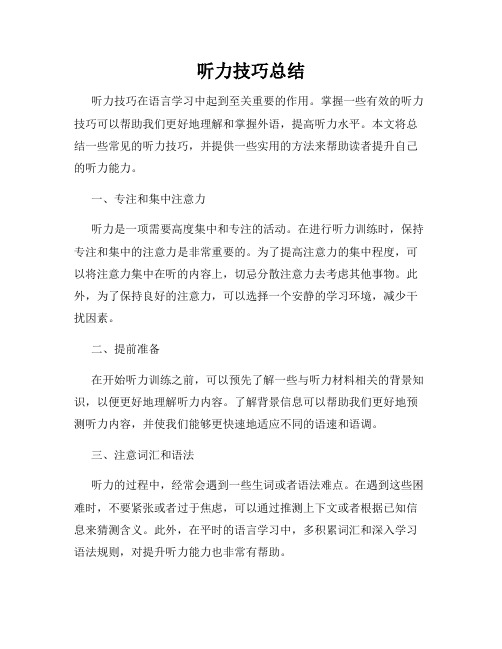 听力技巧总结

听力技巧在语言学习中起到至关重要的作用。掌握一些有效的听力技巧可以帮助我们更好地理解和掌握外语，提高听力水平。本文将总结一些常见的听力技巧，并提供一些实用的方法来帮助读者提升自己的听力能力。

一、专注和集中注意力

听力是一项需要高度集中和专注的活动。在进行听力训练时，保持专注和集中的注意力是非常重要的。为了提高注意力的集中程度，可以将注意力集中在听的内容上，切忌分散注意力去考虑其他事物。此外，为了保持良好的注意力，可以选择一个安静的学习环境，减少干扰因素。

二、提前准备

在开始听力训练之前，可以预先了解一些与听力材料相关的背景知识，以便更好地理解听力内容。了解背景信息可以帮助我们更好地预测听力内容，并使我们能够更快速地适应不同的语速和语调。

三、注意词汇和语法

听力的过程中，经常会遇到一些生词或者语法难点。在遇到这些困难时，不要紧张或者过于焦虑，可以通过推测上下文或者根据已知信息来猜测含义。此外，在平时的语言学习中，多积累词汇和深入学习语法规则，对提升听力能力也非常有帮助。